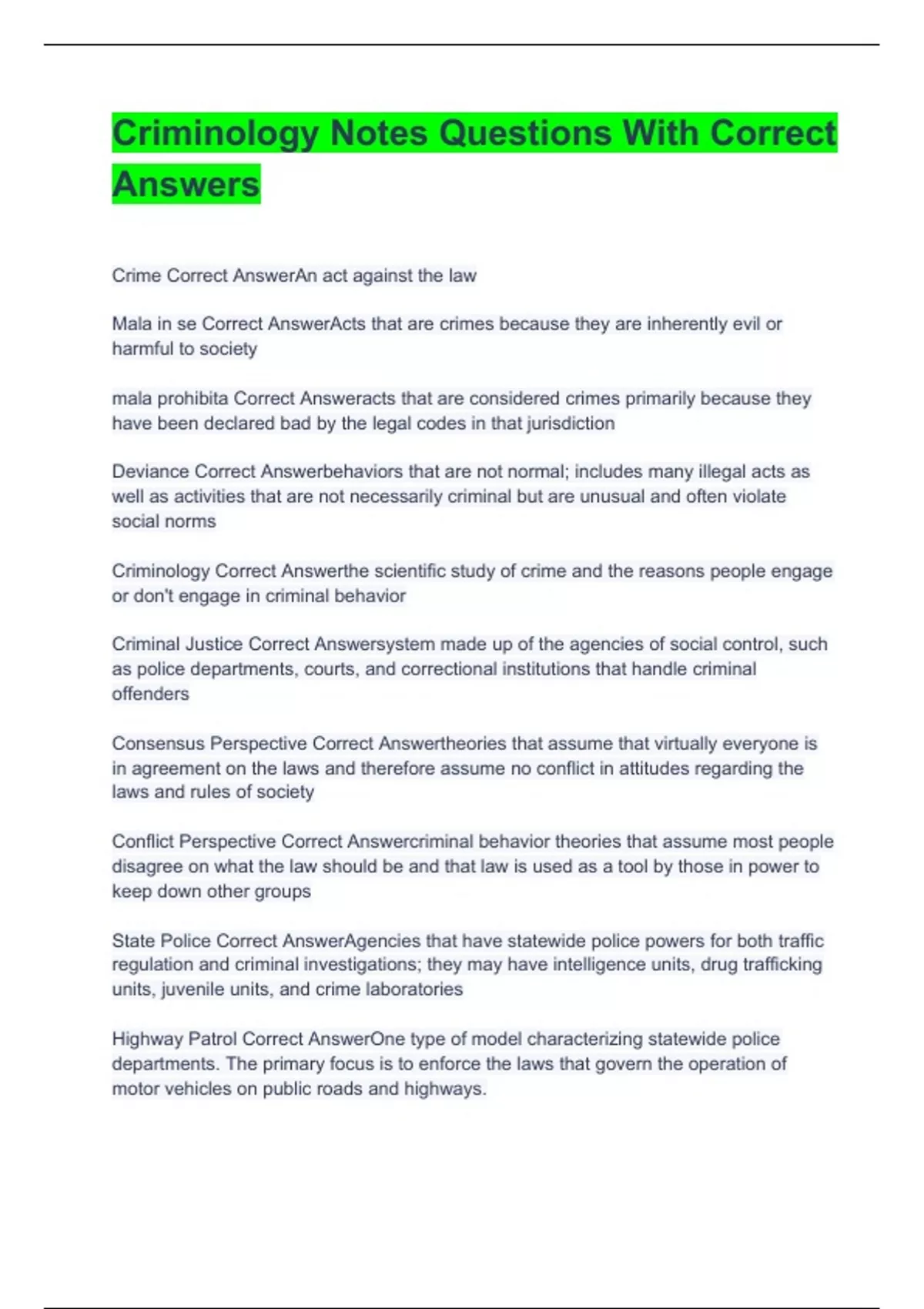 Criminology Notes Questions With Correct Answers

Crime Correct AnswerAn act against the law

Mala in se Correct AnswerActs that are crimes because they are inherently evil or harmful to society

mala prohibita Correct Answeracts that are considered crimes primarily because they have been declared bad by the legal codes in that jurisdiction

Deviance Correct Answerbehaviors that are not normal; includes many illegal acts as well as activities that are not necessarily criminal but are unusual and often violate social norms

Criminology Correct Answerthe scientific study of crime and the reasons people engage or don't engage in criminal behavior

Criminal Justice Correct Answersystem made up of the agencies of social control, such as police departments, courts, and correctional institutions that handle criminal offenders

Consensus Perspective Correct Answertheories that assume that virtually everyone is in agreement on the laws and therefore assume no conflict in attitudes regarding the laws and rules of society

Conflict Perspective Correct Answercriminal behavior theories that assume most people disagree on what the law should be and that law is used as a tool by those in power to keep down other groups

State Police Correct AnswerAgencies that have statewide police powers for both traffic regulation and criminal investigations; they may have intelligence units, drug trafficking units, juvenile units, and crime laboratories

Highway Patrol Correct AnswerOne type of model characterizing statewide police departments. The primary focus is to enforce the laws that govern the operation of motor vehicles on public roads and highways.